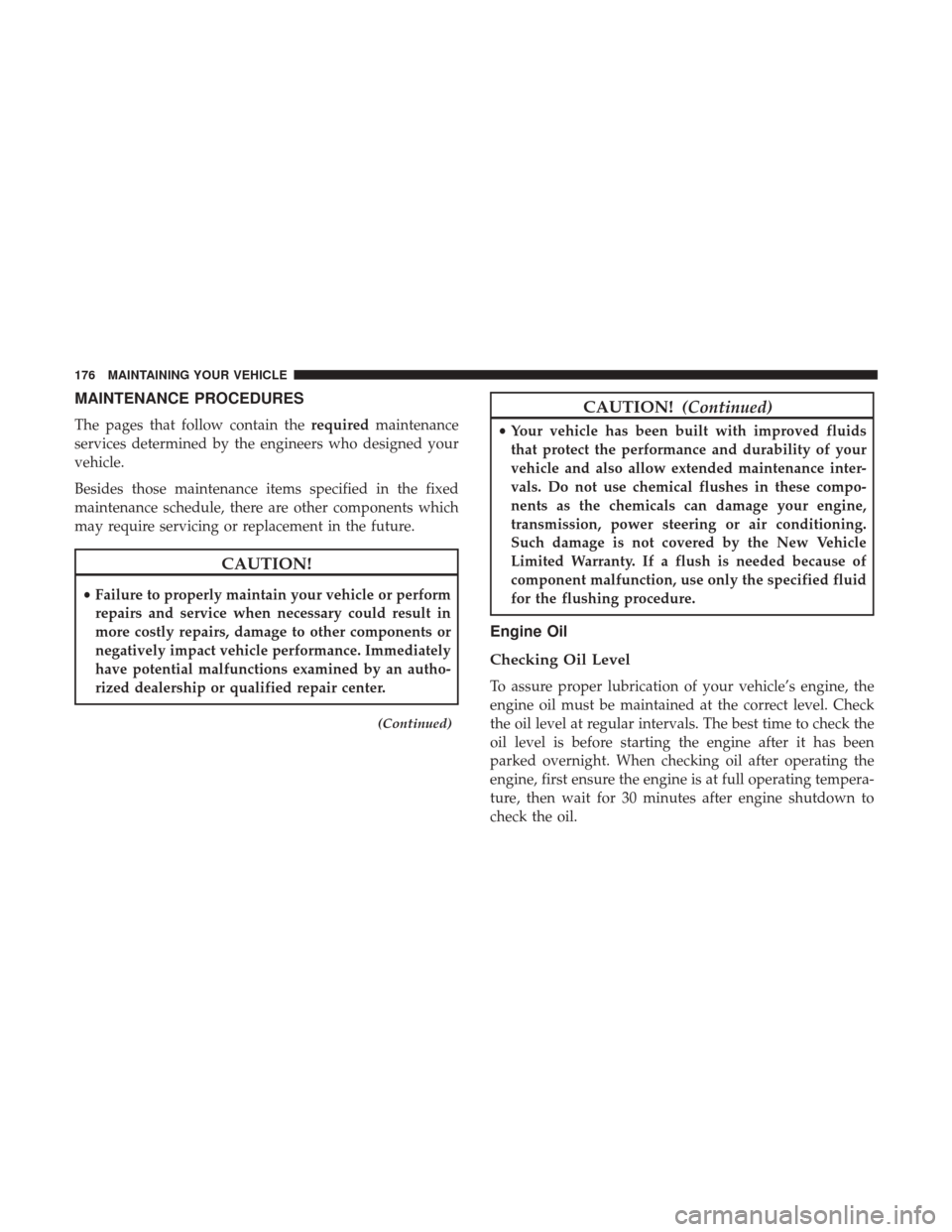 176 MAINTAINING YOUR VEHICLE

MAINTENANCE PROCEDURES

The pages that follow contain the required maintenance services determined by the engineers who designed your vehicle.

Besides those maintenance items specified in the fixed maintenance schedule, there are other components which may require servicing or replacement in the future.

CAUTION!

• Failure to properly maintain your vehicle or perform repairs and service when necessary could result in more costly repairs, damage to other components or negatively impact vehicle performance. Immediately have potential malfunctions examined by an authorized dealership or qualified repair center.

(Continued)

CAUTION! (Continued)

• Your vehicle has been built with improved fluids that protect the performance and durability of your vehicle and also allow extended maintenance intervals. Do not use chemical flushes in these components as the chemicals can damage your engine, transmission, power steering or air conditioning. Such damage is not covered by the New Vehicle Limited Warranty. If a flush is needed because of component malfunction, use only the specified fluid for the flushing procedure.

Engine Oil

Checking Oil Level

To assure proper lubrication of your vehicle's engine, the engine oil must be maintained at the correct level. Check the oil level at regular intervals. The best time to check the oil level is before starting the engine after it has been parked overnight. When checking oil after operating the engine, first ensure the engine is at full operating temperature, then wait for 30 minutes after engine shutdown to check the oil.

carmanualsonline.info